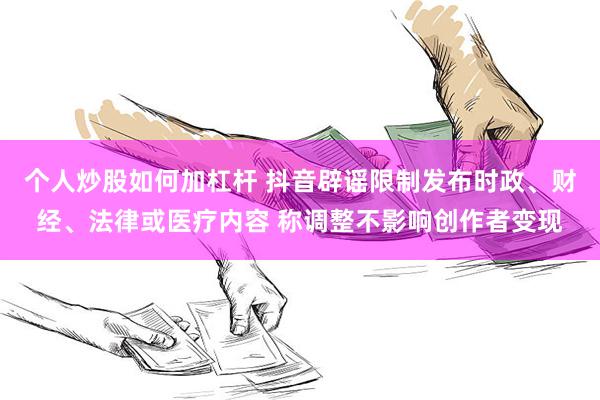 个人炒股如何加杠杆 抖音辟谣限制发布时政、财经、法律或医疗内容 称调整不影响创作者变现